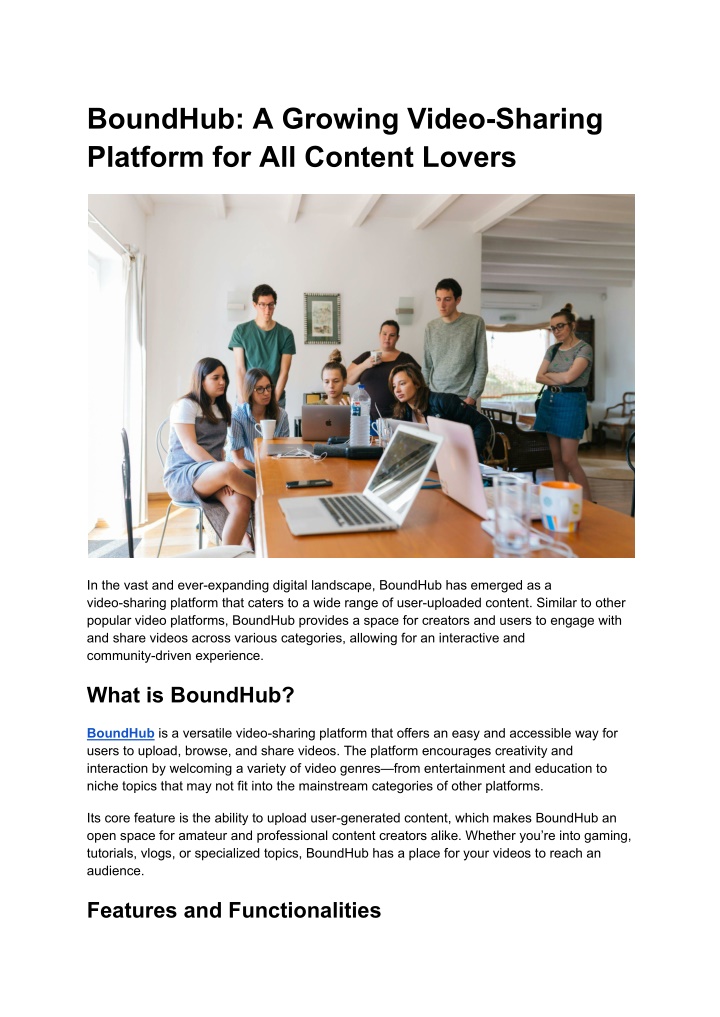 BoundHub: A Growing Video-Sharing Platform for All Content Lovers

In the vast and ever-expanding digital landscape, BoundHub has emerged as a video-sharing platform that caters to a wide range of user-uploaded content. Similar to other popular video platforms, BoundHub provides a space for creators and users to engage with and share videos across various categories, allowing for an interactive and community-driven experience.

What is BoundHub?

BoundHub is a versatile video-sharing platform that offers an easy and accessible way for users to upload, browse, and share videos. The platform encourages creativity and interaction by welcoming a variety of video genres—from entertainment and education to niche topics that may not fit into the mainstream categories of other platforms.

Its core feature is the ability to upload user-generated content, which makes BoundHub an open space for amateur and professional content creators alike. Whether you're into gaming, tutorials, vlogs, or specialized topics, BoundHub has a place for your videos to reach an audience.

Features and Functionalities